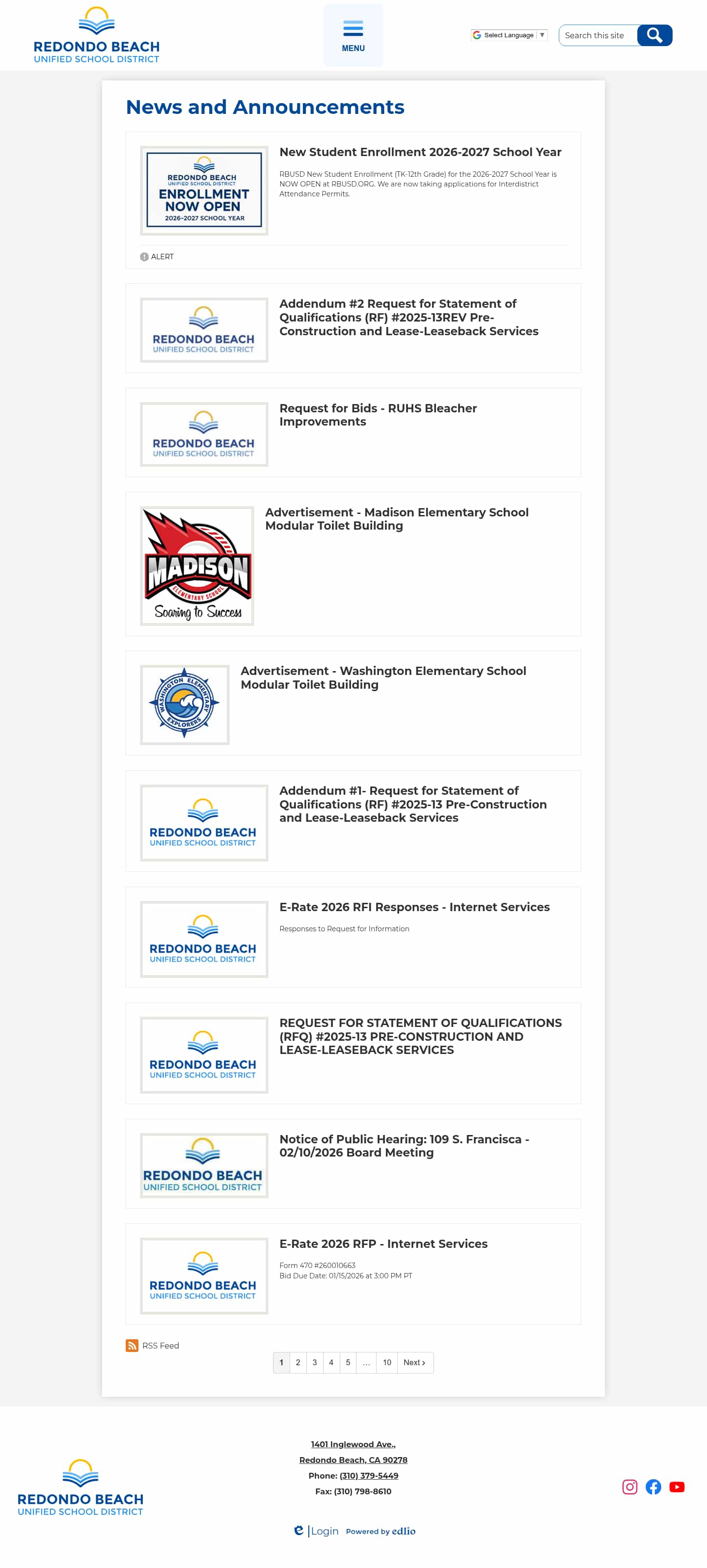 REDONDO BEACH
UNIFIED SCHOOL DISTRICT

MENU

Select Language ▼

Search this site

News and Announcements

REDONDO BEACH
UNIFIED SCHOOL DISTRICT
ENROLLMENT NOW OPEN
2026-2027 SCHOOL YEAR

New Student Enrollment 2026-2027 School Year

RBUSD New Student Enrollment (TK-12th Grade) for the 2026-2027 School Year is NOW OPEN at RBUSD.ORG. We are now taking applications for Interdistrict Attendance Permits.

ALERT

REDONDO BEACH
UNIFIED SCHOOL DISTRICT

Addendum #2 Request for Statement of Qualifications (RF) #2025-13REV Pre-Construction and Lease-Leaseback Services

REDONDO BEACH
UNIFIED SCHOOL DISTRICT

Request for Bids - RUHS Bleacher Improvements

MADISON
ELEMENTARY SCHOOL
Soaring to Success

Advertisement - Madison Elementary School Modular Toilet Building

WASHINGTON ELEMENTARY
EXPLORERS

Advertisement - Washington Elementary School Modular Toilet Building

REDONDO BEACH
UNIFIED SCHOOL DISTRICT

Addendum #1- Request for Statement of Qualifications (RF) #2025-13 Pre-Construction and Lease-Leaseback Services

REDONDO BEACH
UNIFIED SCHOOL DISTRICT

E-Rate 2026 RFI Responses - Internet Services

Responses to Request for Information

REDONDO BEACH
UNIFIED SCHOOL DISTRICT

REQUEST FOR STATEMENT OF QUALIFICATIONS (RFQ) #2025-13 PRE-CONSTRUCTION AND LEASE-LEASEBACK SERVICES

REDONDO BEACH
UNIFIED SCHOOL DISTRICT

Notice of Public Hearing: 109 S. Francisca - 02/10/2026 Board Meeting

REDONDO BEACH
UNIFIED SCHOOL DISTRICT

E-Rate 2026 RFP - Internet Services

Form 470 #260010663
Bid Due Date: 01/15/2026 at 3:00 PM PT

RSS Feed

1 2 3 4 5 … 10 Next ›

REDONDO BEACH
UNIFIED SCHOOL DISTRICT

1401 Inglewood Ave.,
Redondo Beach, CA 90278
Phone: (310) 379-5449
Fax: (310) 798-8610

Login Powered by edlio